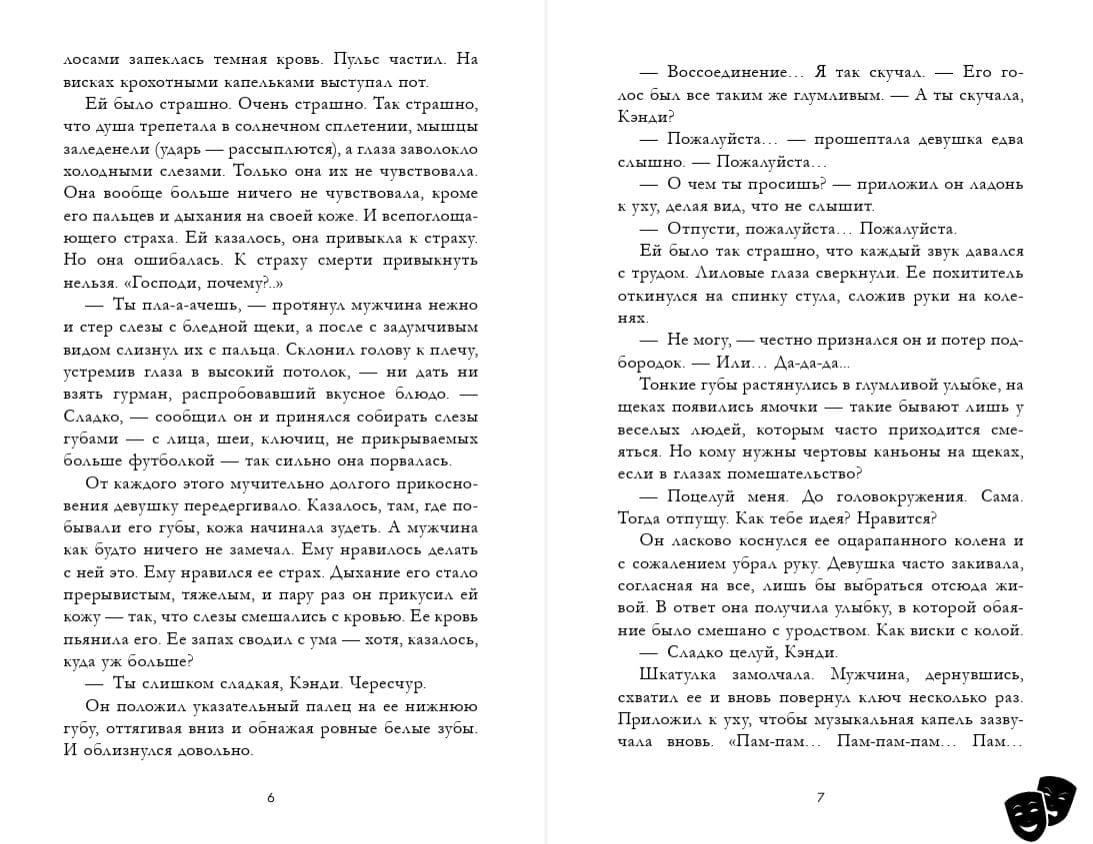 лосами запеклась темная кровь. Пульс частил. На висках крохотными капельками выступал пот.

Ей было страшно. Очень страшно. Так страшно, что душа трепетала в солнечном сплетении, мышцы заледенели (ударь — рассыплются), а глаза заволокло холодными слезами. Только она их не чувствовала. Она вообще больше ничего не чувствовала, кроме его пальцев и дыхания на своей коже. И всепоглощающего страха. Ей казалось, она привыкла к страху. Но она ошибалась. К страху смерти привыкнуть нельзя. «Господи, почему?..»

— Ты пла-а-ачешь, — протянул мужчина нежно и стер слезы с бледной щеки, а после с задумчивым видом слизнул их с пальца. Склонил голову к плечу, устремив глаза в высокий потолок, — ни дать ни взять гурман, распробовавший вкусное блюдо. — Сладко, — сообщил он и принялся собирать слезы губами — с лица, шеи, ключиц, не прикрываемых больше футболкой — так сильно она порвалась.

От каждого этого мучительно долгого прикосновения девушку передергивало. Казалось, там, где побывали его губы, кожа начинала зудеть. А мужчина как будто ничего не замечал. Ему нравилось делать с ней это. Ему нравился ее страх. Дыхание его стало прерывистым, тяжелым, и пару раз он прикусил ей кожу — так, что слезы смешались с кровью. Ее кровь пьянила его. Ее запах сводил с ума — хотя, казалось, куда уж больше?

— Ты слишком сладкая, Кэнди. Чересчур.

Он положил указательный палец на ее нижнюю губу, оттягивая вниз и обнажая ровные белые зубы. И облизнулся довольно.

6

— Воссоединение… Я так скучал. — Его голос был все таким же глумливым. — А ты скучала, Кэнди?

— Пожалуйста… — прошептала девушка едва слышно. — Пожалуйста…

— О чем ты просишь? — приложил он ладонь к уху, делая вид, что не слышит.

— Отпусти, пожалуйста… Пожалуйста.

Ей было так страшно, что каждый звук давался с трудом. Лиловые глаза сверкнули. Ее похититель откинулся на спинку стула, сложив руки на коленях.

— Не могу, — честно признался он и потер подбородок. — Или… Да-да-да...

Тонкие губы растянулись в глумливой улыбке, на щеках появились ямочки — такие бывают лишь у веселых людей, которым часто приходится смеяться. Но кому нужны чертовы каньоны на щеках, если в глазах помешательство?

— Поцелуй меня. До головокружения. Сама. Тогда отпущу. Как тебе идея? Нравится?

Он ласково коснулся ее оцарапанного колена и с сожалением убрал руку. Девушка часто закивала, согласная на все, лишь бы выбраться отсюда живой. В ответ она получила улыбку, в которой обаяние было смешано с уродством. Как виски с колой.

— Сладко целуй, Кэнди.

Шкатулка замолчала. Мужчина, дернувшись, схватил ее и вновь повернул ключ несколько раз. Приложил к уху, чтобы музыкальная капель зазвучала вновь. «Пам-пам… Пам-пам-пам… Пам…

7